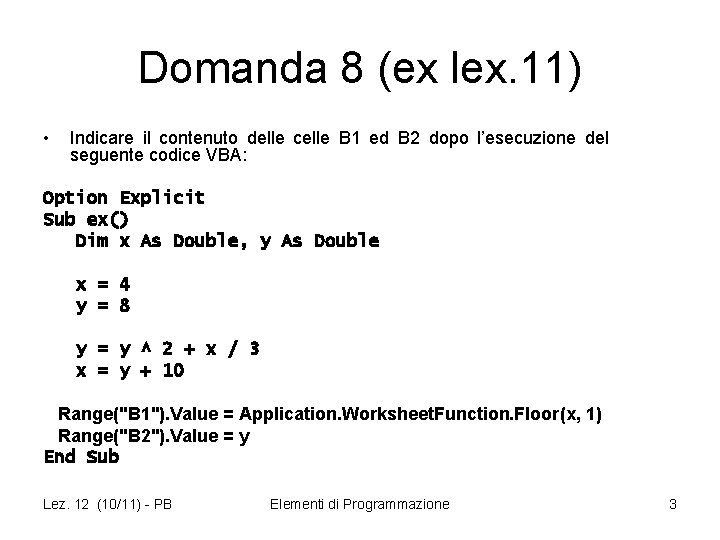 Domanda 8 (ex lex.11)

• Indicare il contenuto delle celle B1 ed B2 dopo l'esecuzione del seguente codice VBA:

Option Explicit
Sub ex()
Dim x As Double, y As Double

x = 4
y = 8

y = y ^ 2 + x / 3
x = y + 10

Range("B1").Value = Application.WorksheetFunction.Floor(x, 1)
Range("B2").Value = y
End Sub

Lez. 12 (10/11) - PB Elementi di Programmazione 3